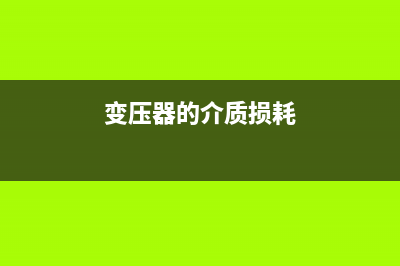 变压器的介质损耗